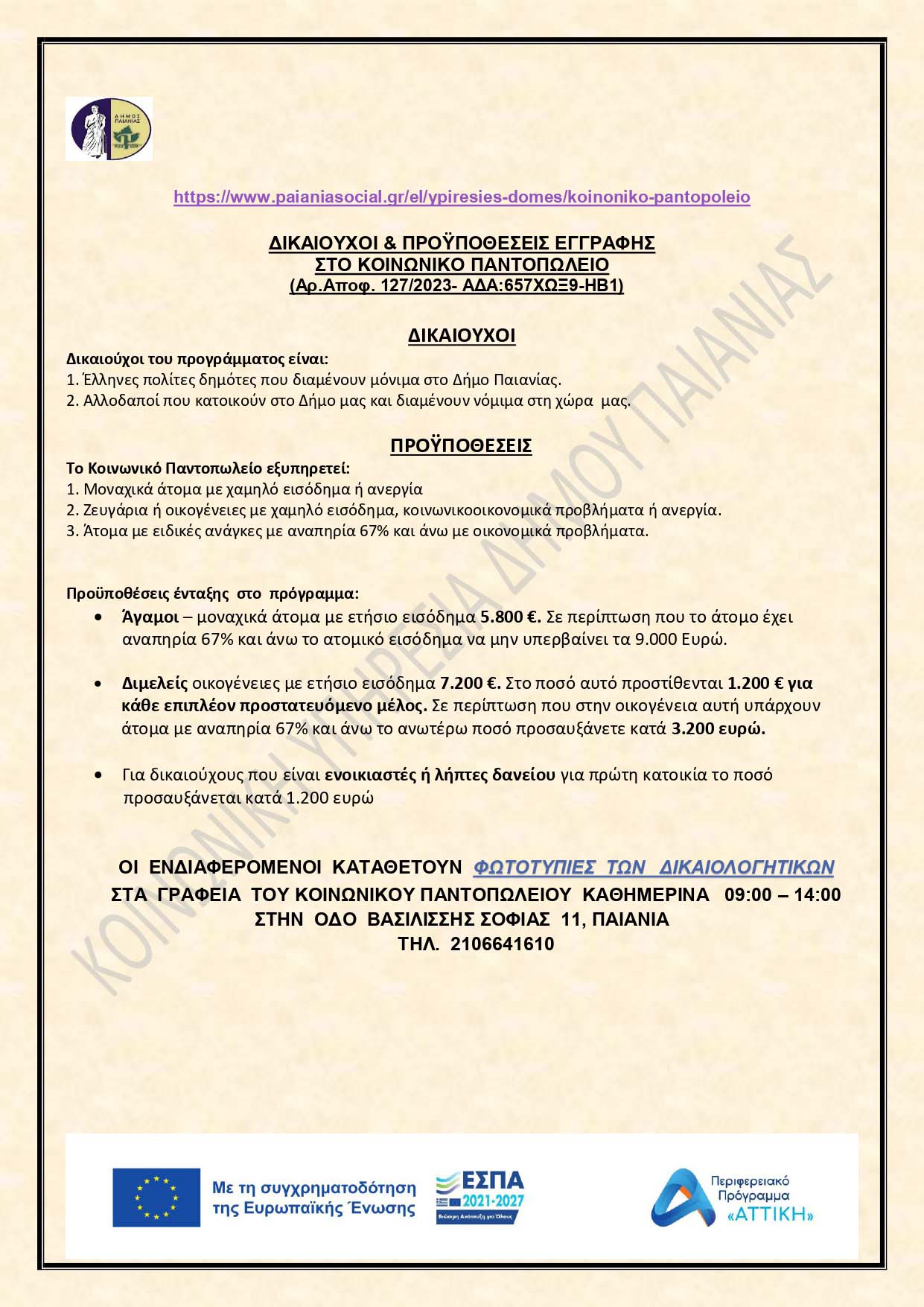 ΔΗΜΟΣ ΠΑΙΑΝΙΑΣ

https://www.paianiasocial.gr/el/ypiresies-domes/koinoniko-pantopoleio

ΔΙΚΑΙΟΥΧΟΙ & ΠΡΟΫΠΟΘΕΣΕΙΣ ΕΓΓΡΑΦΗΣ
ΣΤΟ ΚΟΙΝΩΝΙΚΟ ΠΑΝΤΟΠΩΛΕΙΟ
(Αρ.Αποφ. 127/2023- ΑΔΑ:657ΧΩΞ9-ΗΒ1)

ΔΙΚΑΙΟΥΧΟΙ

Δικαιούχοι του προγράμματος είναι:
1. Έλληνες πολίτες δημότες που διαμένουν μόνιμα στο Δήμο Παιανίας.
2. Αλλοδαποί που κατοικούν στο Δήμο μας και διαμένουν νόμιμα στη χώρα μας.

ΠΡΟΫΠΟΘΕΣΕΙΣ

Το Κοινωνικό Παντοπωλείο εξυπηρετεί:
1. Μοναχικά άτομα με χαμηλό εισόδημα ή ανεργία
2. Ζευγάρια ή οικογένειες με χαμηλό εισόδημα, κοινωνικοοικονομικά προβλήματα ή ανεργία.
3. Άτομα με ειδικές ανάγκες με αναπηρία 67% και άνω με οικονομικά προβλήματα.

Προϋποθέσεις ένταξης στο πρόγραμμα:
• Άγαμοι – μοναχικά άτομα με ετήσιο εισόδημα 5.800 €. Σε περίπτωση που το άτομο έχει αναπηρία 67% και άνω το ατομικό εισόδημα να μην υπερβαίνει τα 9.000 Ευρώ.

• Διμελείς οικογένειες με ετήσιο εισόδημα 7.200 €. Στο ποσό αυτό προστίθενται 1.200 € για κάθε επιπλέον προστατευόμενο μέλος. Σε περίπτωση που στην οικογένεια αυτή υπάρχουν άτομα με αναπηρία 67% και άνω το ανωτέρω ποσό προσαυξάνετε κατά 3.200 ευρώ.

• Για δικαιούχους που είναι ενοικιαστές ή λήπτες δανείου για πρώτη κατοικία το ποσό προσαυξάνεται κατά 1.200 ευρώ

ΟΙ ΕΝΔΙΑΦΕΡΟΜΕΝΟΙ ΚΑΤΑΘΕΤΟΥΝ ΦΩΤΟΤΥΠΙΕΣ ΤΩΝ ΔΙΚΑΙΟΛΟΓΗΤΙΚΩΝ
ΣΤΑ ΓΡΑΦΕΙΑ ΤΟΥ ΚΟΙΝΩΝΙΚΟΥ ΠΑΝΤΟΠΩΛΕΙΟΥ ΚΑΘΗΜΕΡΙΝΑ 09:00 – 14:00
ΣΤΗΝ ΟΔΟ ΒΑΣΙΛΙΣΣΗΣ ΣΟΦΙΑΣ 11, ΠΑΙΑΝΙΑ
ΤΗΛ. 2106641610

ΚΟΙΝΩΝΙΚΗ ΥΠΗΡΕΣΙΑ ΔΗΜΟΥ ΠΑΙΑΝΙΑΣ

Με τη συγχρηματοδότηση της Ευρωπαϊκής Ένωσης
ΕΣΠΑ 2021-2027
Βιώσιμη Ανάπτυξη για Όλους
Περιφερειακό Πρόγραμμα «ΑΤΤΙΚΗ»